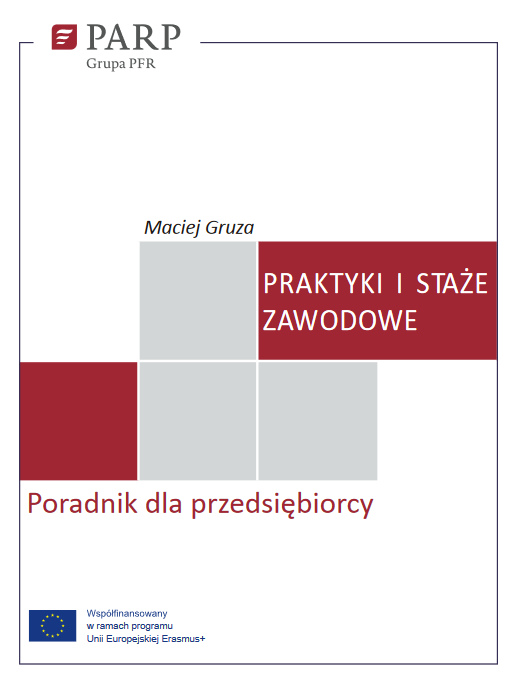 PARP
Grupa PFR

Maciej Gruza

PRAKTYKI I STAŻE ZAWODOWE

Poradnik dla przedsiębiorcy

Współfinansowany w ramach programu Unii Europejskiej Erasmus+